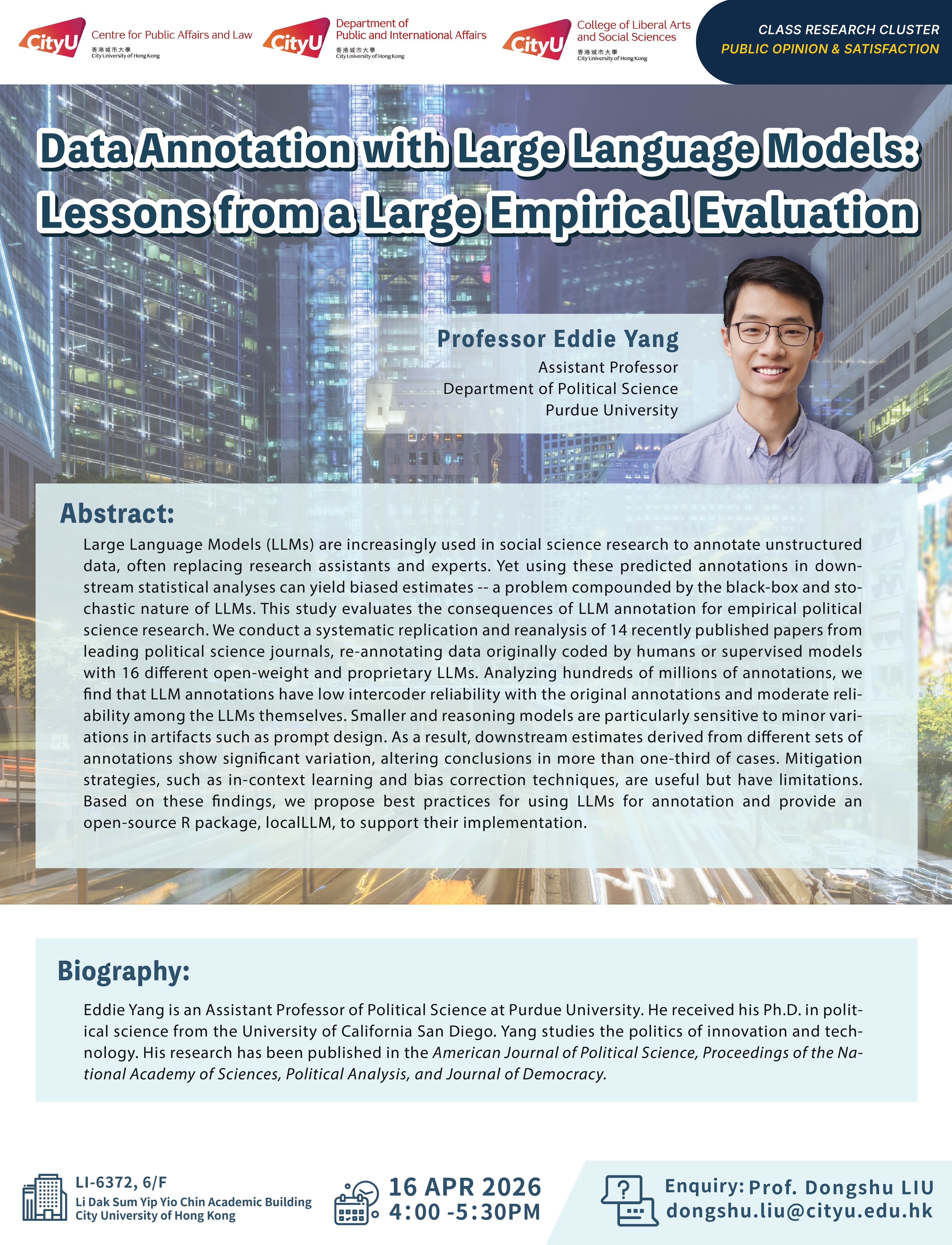 CityU Centre for Public Affairs and Law 香港城市大學 City University of Hong Kong

CityU Department of Public and International Affairs 香港城市大學 City University of Hong Kong

CityU College of Liberal Arts and Social Sciences 香港城市大學 City University of Hong Kong

CLASS RESEARCH CLUSTER
PUBLIC OPINION & SATISFACTION

Data Annotation with Large Language Models: Lessons from a Large Empirical Evaluation

Professor Eddie Yang
Assistant Professor
Department of Political Science
Purdue University

Abstract:

Large Language Models (LLMs) are increasingly used in social science research to annotate unstructured data, often replacing research assistants and experts. Yet using these predicted annotations in downstream statistical analyses can yield biased estimates -- a problem compounded by the black-box and stochastic nature of LLMs. This study evaluates the consequences of LLM annotation for empirical political science research. We conduct a systematic replication and reanalysis of 14 recently published papers from leading political science journals, re-annotating data originally coded by humans or supervised models with 16 different open-weight and proprietary LLMs. Analyzing hundreds of millions of annotations, we find that LLM annotations have low intercoder reliability with the original annotations and moderate reliability among the LLMs themselves. Smaller and reasoning models are particularly sensitive to minor variations in artifacts such as prompt design. As a result, downstream estimates derived from different sets of annotations show significant variation, altering conclusions in more than one-third of cases. Mitigation strategies, such as in-context learning and bias correction techniques, are useful but have limitations. Based on these findings, we propose best practices for using LLMs for annotation and provide an open-source R package, localLLM, to support their implementation.

Biography:

Eddie Yang is an Assistant Professor of Political Science at Purdue University. He received his Ph.D. in political science from the University of California San Diego. Yang studies the politics of innovation and technology. His research has been published in the American Journal of Political Science, Proceedings of the National Academy of Sciences, Political Analysis, and Journal of Democracy.

LI-6372, 6/F
Li Dak Sum Yip Yio Chin Academic Building
City University of Hong Kong

16 APR 2026
4:00 -5:30PM

Enquiry: Prof. Dongshu LIU
dongshu.liu@cityu.edu.hk